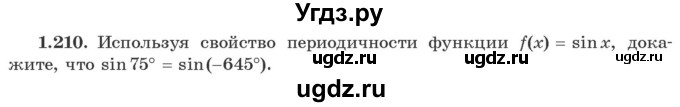 Угдз.ру

1.210. Используя свойство периодичности функции $f(x) = \sin x$, докажите, что $\sin 75° = \sin(-645°)$.

ugdz.ru ugdz.ru ugdz.ru

ugdz.ru